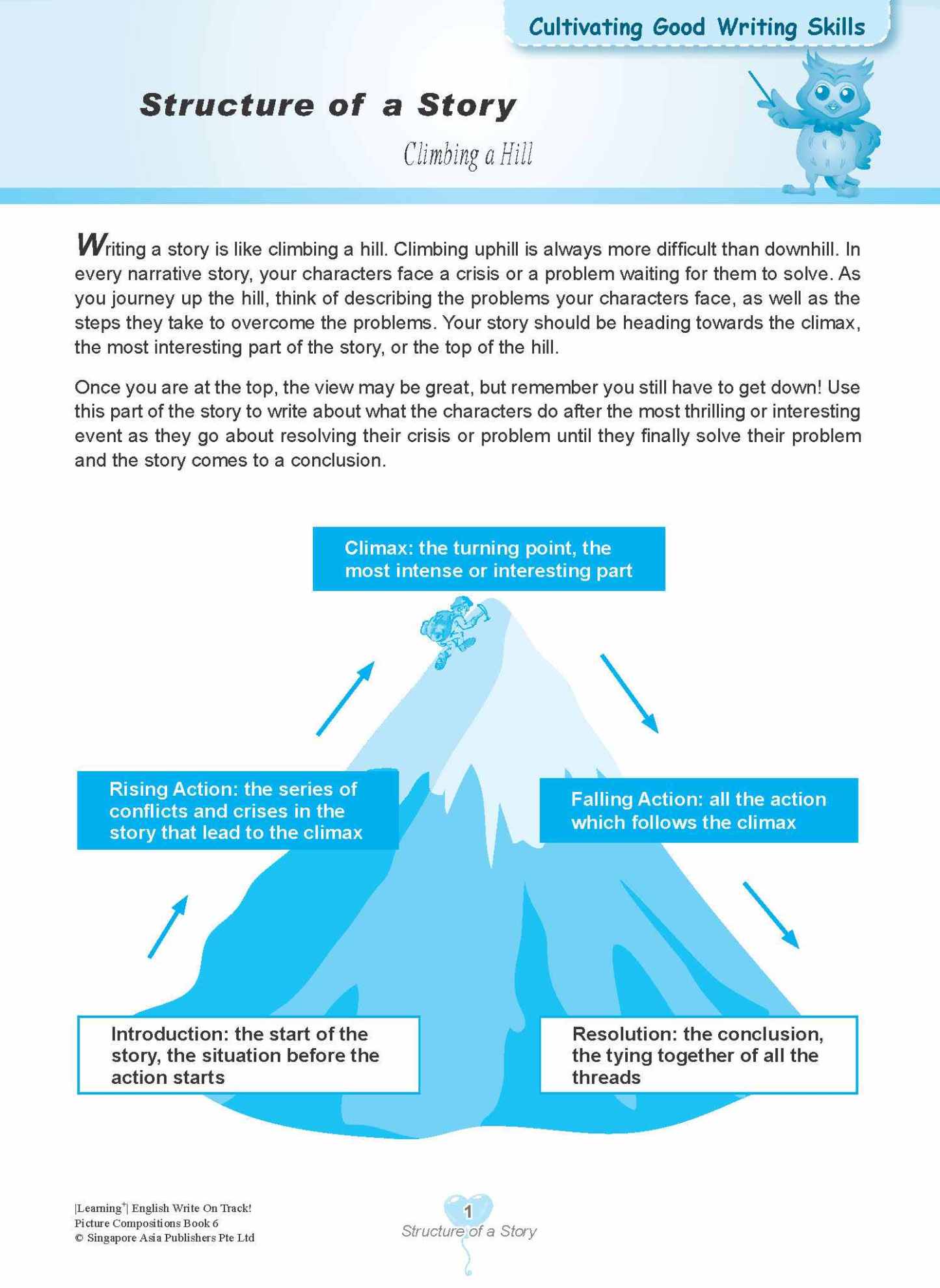 Cultivating Good Writing Skills

Structure of a Story

Climbing a Hill

Writing a story is like climbing a hill. Climbing uphill is always more difficult than downhill. In every narrative story, your characters face a crisis or a problem waiting for them to solve. As you journey up the hill, think of describing the problems your characters face, as well as the steps they take to overcome the problems. Your story should be heading towards the climax, the most interesting part of the story, or the top of the hill.

Once you are at the top, the view may be great, but remember you still have to get down! Use this part of the story to write about what the characters do after the most thrilling or interesting event as they go about resolving their crisis or problem until they finally solve their problem and the story comes to a conclusion.

Climax: the turning point, the most intense or interesting part

Rising Action: the series of conflicts and crises in the story that lead to the climax

Falling Action: all the action which follows the climax

Introduction: the start of the story, the situation before the action starts

Resolution: the conclusion, the tying together of all the threads

|Learning$^+$| English Write On Track!
Picture Compositions Book 6
© Singapore Asia Publishers Pte Ltd

1
Structure of a Story